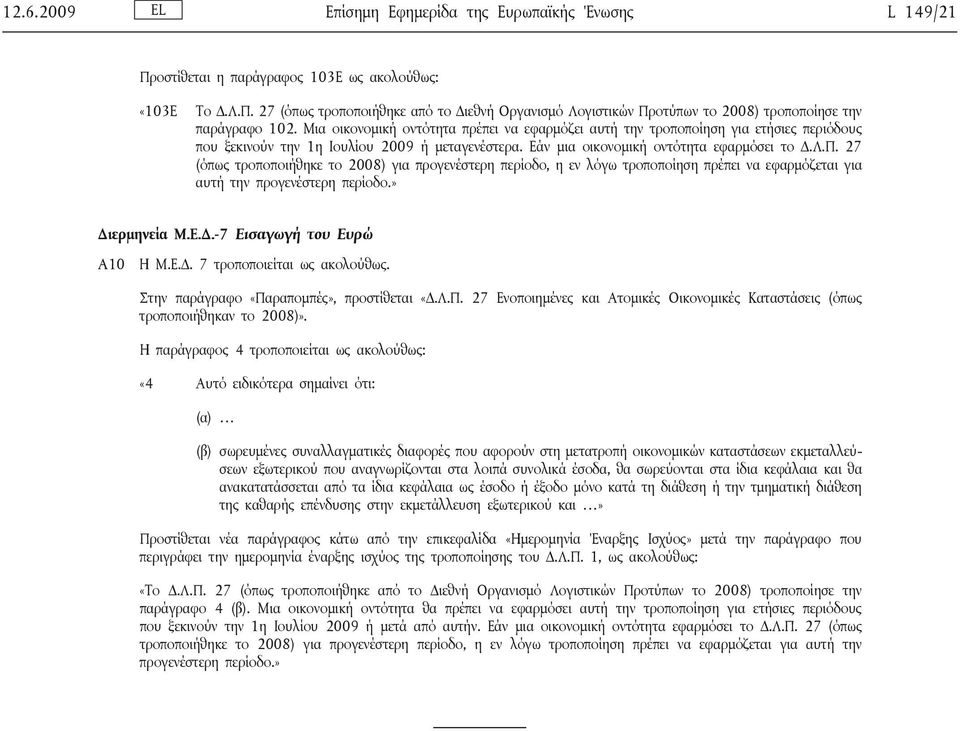 12.6.2009 EL Επίσημη Εφημερίδα της Ευρωπαϊκής Ένωσης L 149/21

Προστίθεται η παράγραφος 103Ε ως ακολούθως:

«103Ε Το Δ.Λ.Π. 27 (όπως τροποποιήθηκε από το Διεθνή Οργανισμό Λογιστικών Προτύπων το 2008) τροποποίησε την παράγραφο 102. Μια οικονομική οντότητα πρέπει να εφαρμόζει αυτή την τροποποίηση για ετήσιες περιόδους που ξεκινούν την 1η Ιουλίου 2009 ή μεταγενέστερα. Εάν μια οικονομική οντότητα εφαρμόσει το Δ.Λ.Π. 27 (όπως τροποποιήθηκε το 2008) για προγενέστερη περίοδο, η εν λόγω τροποποίηση πρέπει να εφαρμόζεται για αυτή την προγενέστερη περίοδο.»

Διερμηνεία Μ.Ε.Δ.-7 Εισαγωγή του Ευρώ

A10 Η Μ.Ε.Δ. 7 τροποποιείται ως ακολούθως.

Στην παράγραφο «Παραπομπές», προστίθεται «Δ.Λ.Π. 27 Ενοποιημένες και Ατομικές Οικονομικές Καταστάσεις (όπως τροποποιήθηκαν το 2008)».

Η παράγραφος 4 τροποποιείται ως ακολούθως:

«4 Αυτό ειδικότερα σημαίνει ότι:

(α) …

(β) σωρευμένες συναλλαγματικές διαφορές που αφορούν στη μετατροπή οικονομικών καταστάσεων εκμεταλλεύσεων εξωτερικού που αναγνωρίζονται στα λοιπά συνολικά έσοδα, θα σωρεύονται στα ίδια κεφάλαια και θα ανακατατάσσεται από τα ίδια κεφάλαια ως έσοδο ή έξοδο μόνο κατά τη διάθεση ή την τμηματική διάθεση της καθαρής επένδυσης στην εκμετάλλευση εξωτερικού και …»

Προστίθεται νέα παράγραφος κάτω από την επικεφαλίδα «Ημερομηνία Έναρξης Ισχύος» μετά την παράγραφο που περιγράφει την ημερομηνία έναρξης ισχύος της τροποποίησης του Δ.Λ.Π. 1, ως ακολούθως:

«Το Δ.Λ.Π. 27 (όπως τροποποιήθηκε από το Διεθνή Οργανισμό Λογιστικών Προτύπων το 2008) τροποποίησε την παράγραφο 4 (β). Μια οικονομική οντότητα θα πρέπει να εφαρμόσει αυτή την τροποποίηση για ετήσιες περιόδους που ξεκινούν την 1η Ιουλίου 2009 ή μετά από αυτήν. Εάν μια οικονομική οντότητα εφαρμόσει το Δ.Λ.Π. 27 (όπως τροποποιήθηκε το 2008) για προγενέστερη περίοδο, η εν λόγω τροποποίηση πρέπει να εφαρμόζεται για αυτή την προγενέστερη περίοδο.»